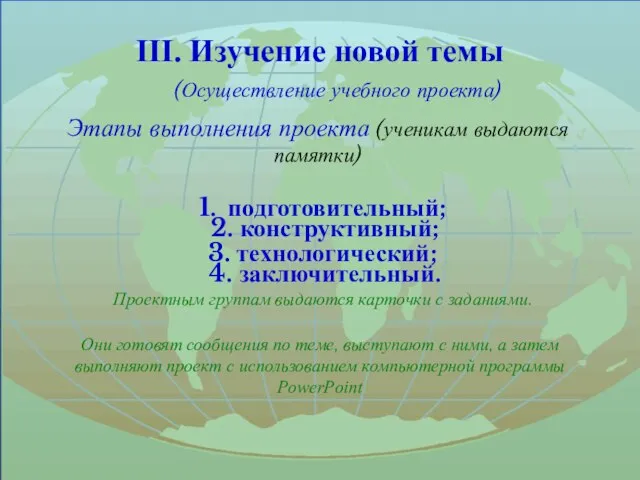 III. Изучение новой темы

(Осуществление учебного проекта)

Этапы выполнения проекта (ученикам выдаются памятки)

1. подготовительный;
2. конструктивный;
3. технологический;
4. заключительный.

Проектным группам выдаются карточки с заданиями.

Они готовят сообщения по теме, выступают с ними, а затем выполняют проект с использованием компьютерной программы PowerPoint